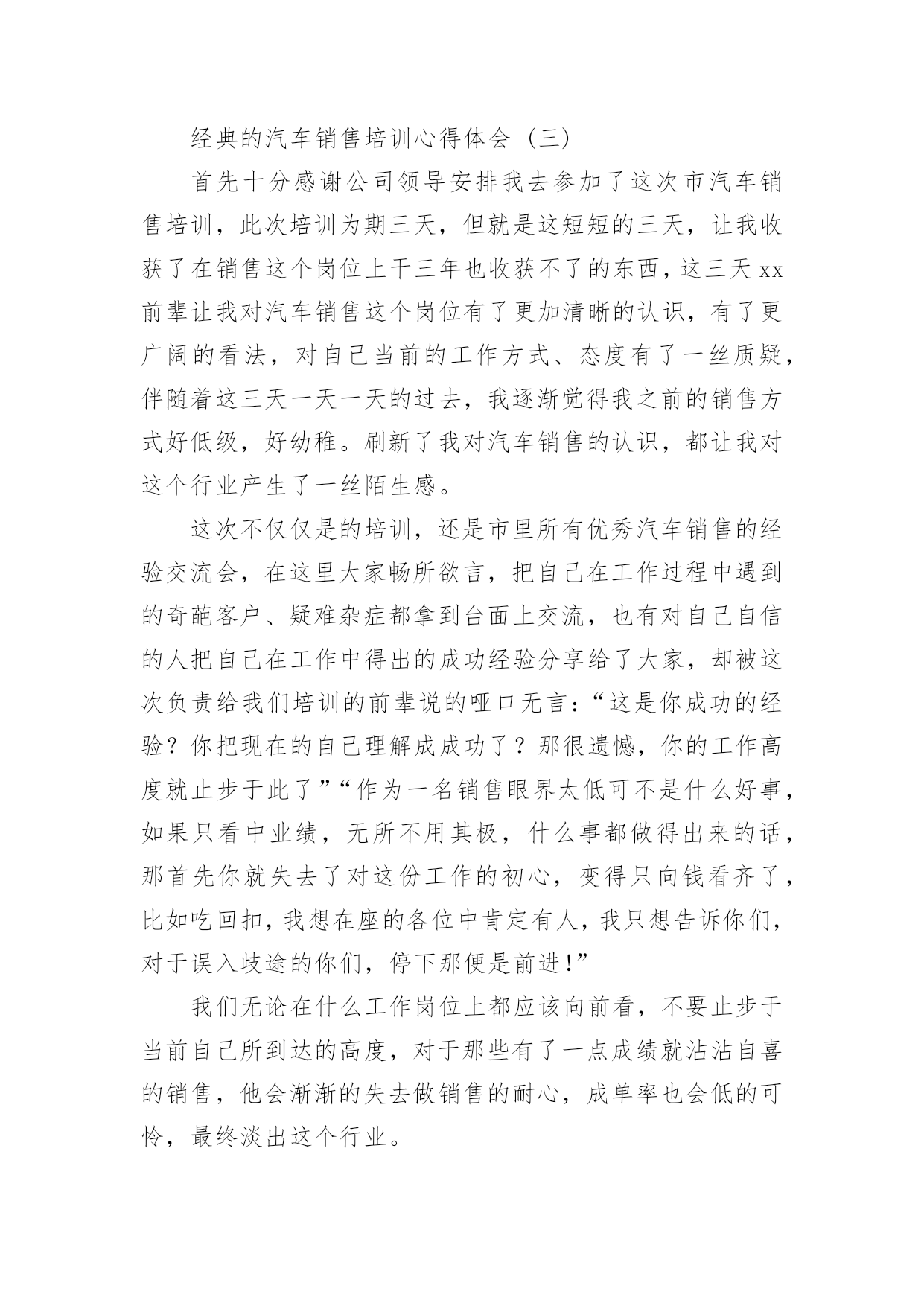 经典的汽车销售培训心得体会（三）

首先十分感谢公司领导安排我去参加了这次市汽车销售培训，此次培训为期三天，但就是这短短的三天，让我收获了在销售这个岗位上干三年也收获不了的东西，这三天xx前辈让我对汽车销售这个岗位有了更加清晰的认识，有了更广阔的看法，对自己当前的工作方式、态度有了一丝质疑，伴随着这三天一天一天的过去，我逐渐觉得我之前的销售方式好低级，好幼稚。刷新了我对汽车销售的认识，都让我对这个行业产生了一丝陌生感。

这次不仅仅是的培训，还是市里所有优秀汽车销售的经验交流会，在这里大家畅所欲言，把自己在工作过程中遇到的奇葩客户、疑难杂症都拿到台面上交流，也有对自己自信的人把自己在工作中得出的成功经验分享给了大家，却被这次负责给我们培训的前辈说的哑口无言：“这是你成功的经验？你把现在的自己理解成成功了？那很遗憾，你的工作高度就止步于此了”“作为一名销售眼界太低可不是什么好事，如果只看中业绩，无所不用其极，什么事都做得出来的话，那首先你就失去了对这份工作的初心，变得只向钱看齐了，比如吃回扣，我想在座的各位中肯定有人，我只想告诉你们，对于误入歧途的你们，停下那便是前进！”

我们无论在什么工作岗位上都应该向前看，不要止步于当前自己所到达的高度，对于那些有了一点成绩就沾沾自喜的销售，他会渐渐的失去做销售的耐心，成单率也会低的可怜，最终淡出这个行业。